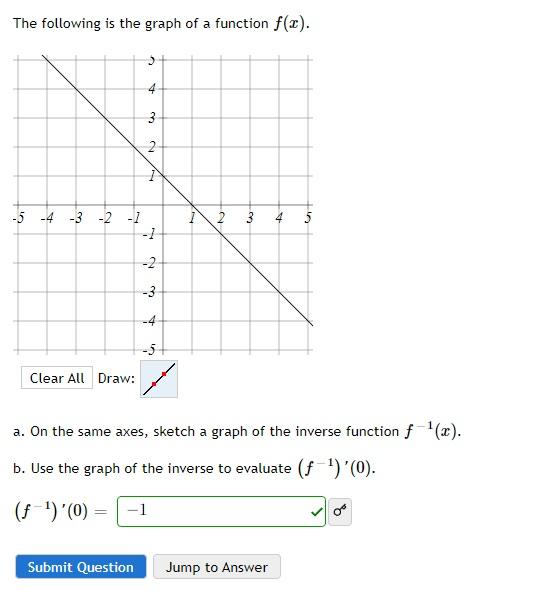 The following is the graph of a function $f(x)$.

5
4
3
2
1
-5 -4 -3 -2 -1 1 2 3 4 5
-1
-2
-3
-4
-5

Clear All Draw:

a. On the same axes, sketch a graph of the inverse function $f^{-1}(x)$.

b. Use the graph of the inverse to evaluate $(f^{-1})'(0)$.

$(f^{-1})'(0) =$ $-1$

Submit Question Jump to Answer